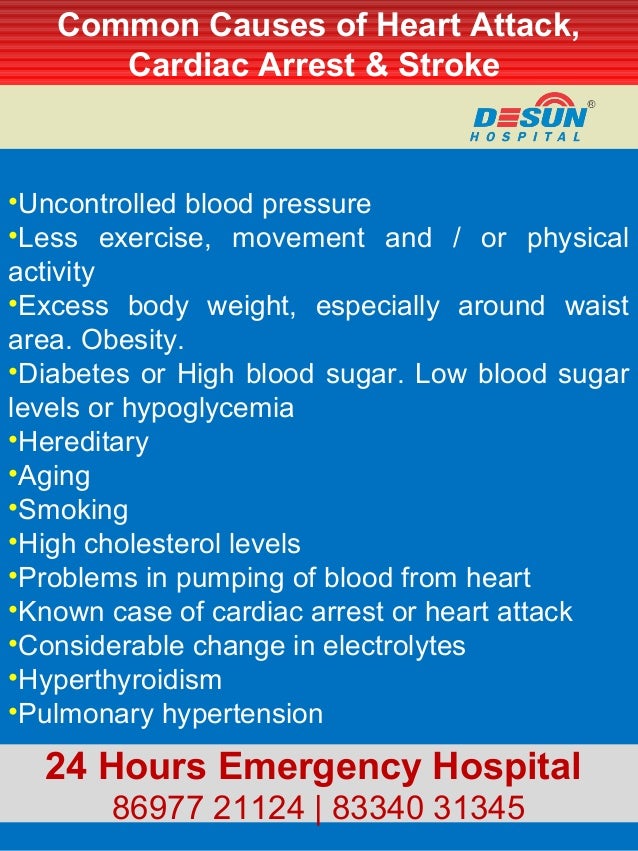 Common Causes of Heart Attack, Cardiac Arrest & Stroke

DESUN® HOSPITAL

•Uncontrolled blood pressure
•Less exercise, movement and / or physical activity
•Excess body weight, especially around waist area. Obesity.
•Diabetes or High blood sugar. Low blood sugar levels or hypoglycemia
•Hereditary
•Aging
•Smoking
•High cholesterol levels
•Problems in pumping of blood from heart
•Known case of cardiac arrest or heart attack
•Considerable change in electrolytes
•Hyperthyroidism
•Pulmonary hypertension

24 Hours Emergency Hospital
86977 21124 | 83340 31345